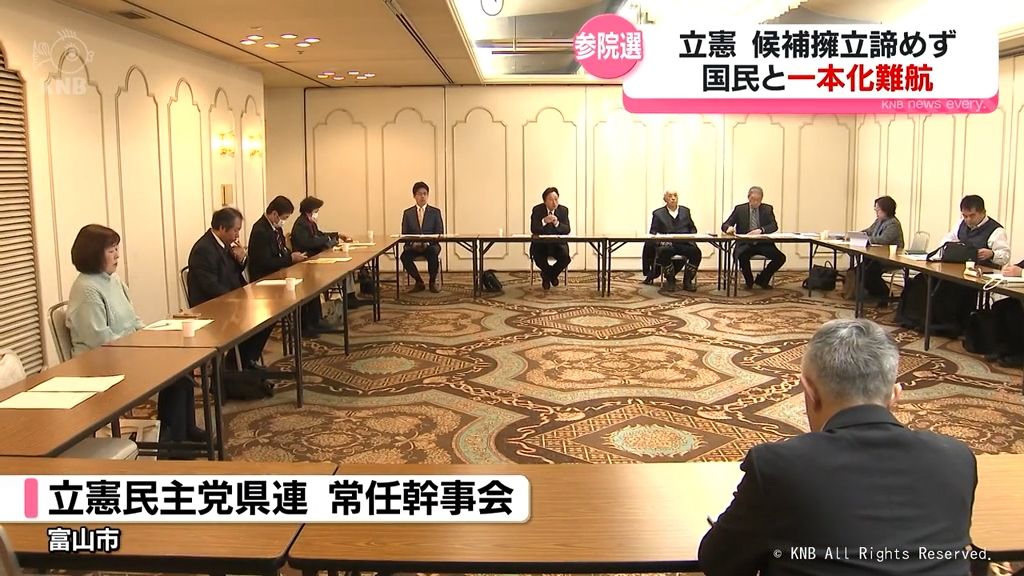 KNB

参院選

立憲　候補擁立諦めず
国民と一本化難航

KNB news every.

立憲民主党県連　常任幹事会

富山市

© KNB All Rights Reserved.